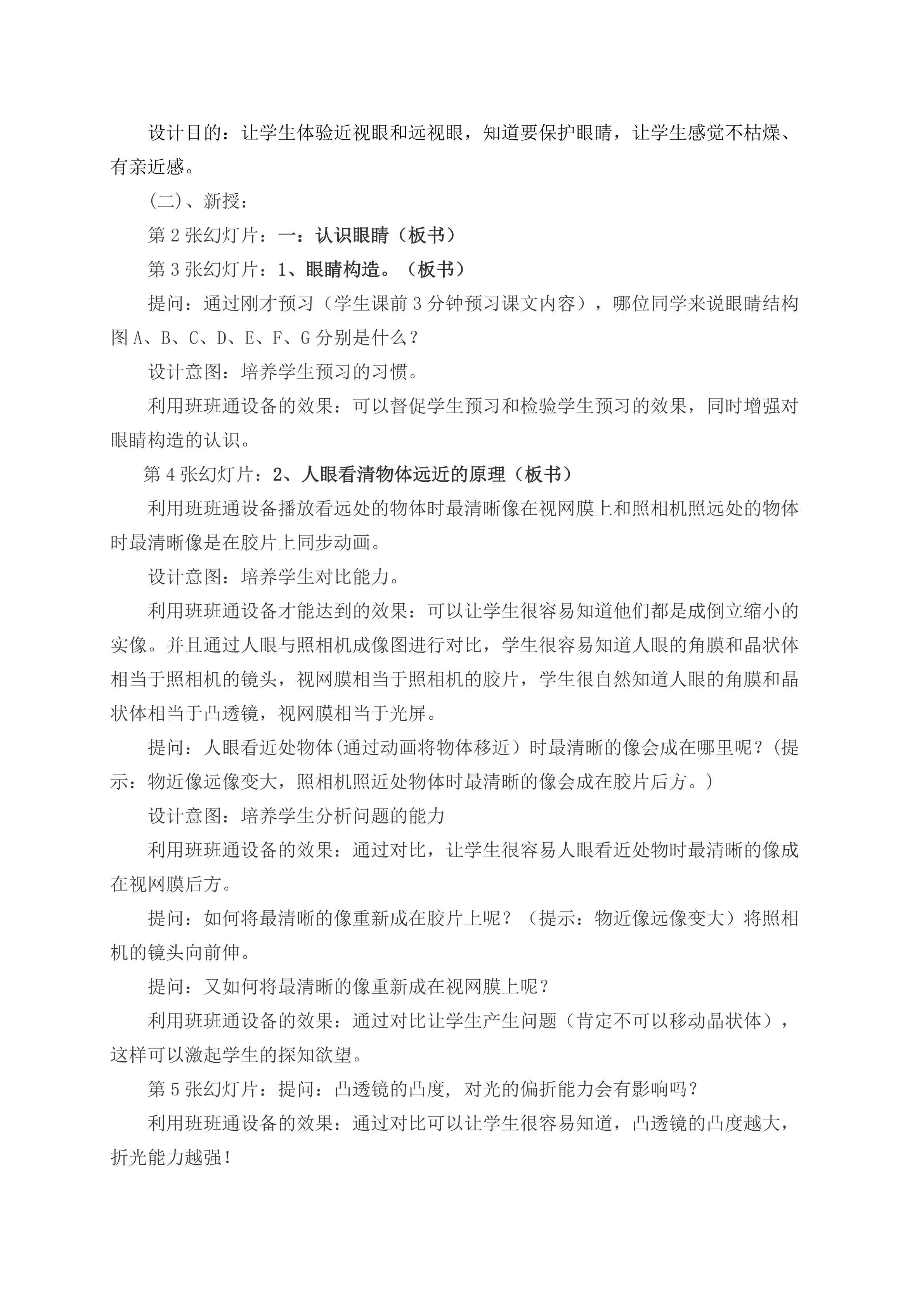 设计目的：让学生体验近视眼和远视眼，知道要保护眼睛，让学生感觉不枯燥、有亲近感。

(二)、新授：

第 2 张幻灯片：一：认识眼睛（板书）

第 3 张幻灯片：1、眼睛构造。（板书）

提问：通过刚才预习（学生课前 3 分钟预习课文内容），哪位同学来说眼睛结构图 A、B、C、D、E、F、G 分别是什么？

设计意图：培养学生预习的习惯。

利用班班通设备的效果：可以督促学生预习和检验学生预习的效果，同时增强对眼睛构造的认识。

第 4 张幻灯片：2、人眼看清物体远近的原理（板书）

利用班班通设备播放看远处的物体时最清晰像在视网膜上和照相机照远处的物体时最清晰像是在胶片上同步动画。

设计意图：培养学生对比能力。

利用班班通设备才能达到的效果：可以让学生很容易知道他们都是成倒立缩小的实像。并且通过人眼与照相机成像图进行对比，学生很容易知道人眼的角膜和晶状体相当于照相机的镜头，视网膜相当于照相机的胶片，学生很自然知道人眼的角膜和晶状体相当于凸透镜，视网膜相当于光屏。

提问：人眼看近处物体(通过动画将物体移近）时最清晰的像会成在哪里呢？(提示：物近像远像变大，照相机照近处物体时最清晰的像会成在胶片后方。)

设计意图：培养学生分析问题的能力

利用班班通设备的效果：通过对比，让学生很容易人眼看近处物时最清晰的像成在视网膜后方。

提问：如何将最清晰的像重新成在胶片上呢？（提示：物近像远像变大）将照相机的镜头向前伸。

提问：又如何将最清晰的像重新成在视网膜上呢？

利用班班通设备的效果：通过对比让学生产生问题（肯定不可以移动晶状体），这样可以激起学生的探知欲望。

第 5 张幻灯片：提问：凸透镜的凸度, 对光的偏折能力会有影响吗？

利用班班通设备的效果：通过对比可以让学生很容易知道，凸透镜的凸度越大，折光能力越强！